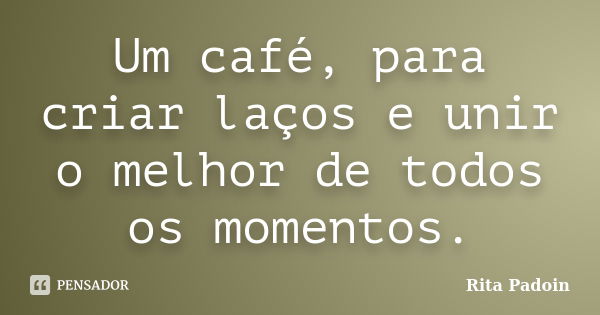 Um café, para criar laços e unir o melhor de todos os momentos.

PENSADOR

Rita Padoin